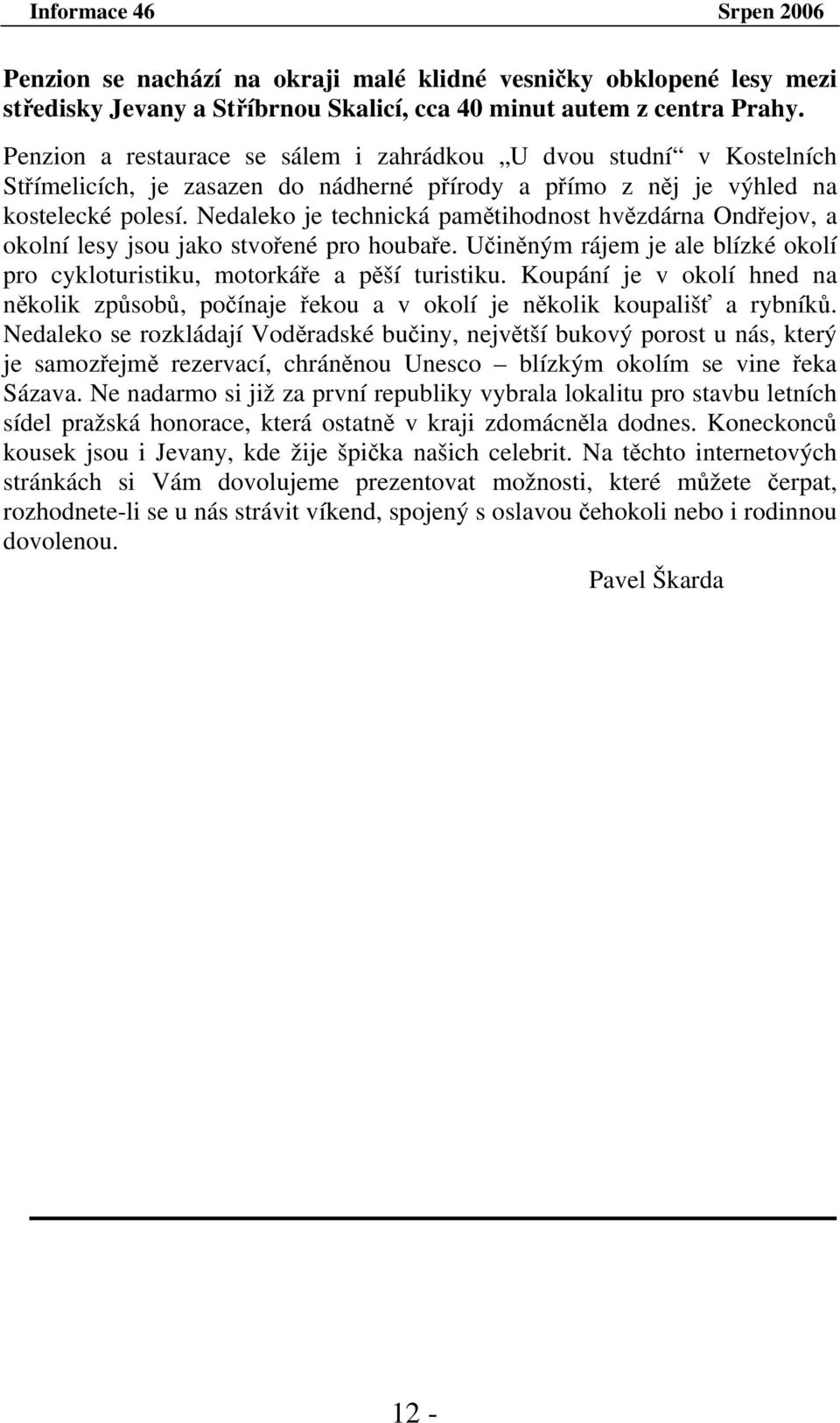 Informace 46 Srpen 2006

Penzion se nachází na okraji malé klidné vesničky obklopené lesy mezi středisky Jevany a Stříbrnou Skalicí, cca 40 minut autem z centra Prahy.

Penzion a restaurace se sálem i zahrádkou „U dvou studní“ v Kostelních Střímelicích, je zasazen do nádherné přírody a přímo z něj je výhled na kostelecké polesí. Nedaleko je technická pamětihodnost hvězdárna Ondřejov, a okolní lesy jsou jako stvořené pro houbaře. Učiněným rájem je ale blízké okolí pro cykloturistiku, motorkáře a pěší turistiku. Koupání je v okolí hned na několik způsobů, počínaje řekou a v okolí je několik koupališť a rybníků. Nedaleko se rozkládají Voděradské bučiny, největší bukový porost u nás, který je samozřejmě rezervací, chráněnou Unesco – blízkým okolím se vine řeka Sázava. Ne nadarmo si již za první republiky vybrala lokalitu pro stavbu letních sídel pražská honorace, která ostatně v kraji zdomácněla dodnes. Koneckonců kousek jsou i Jevany, kde žije špička našich celebrit. Na těchto internetových stránkách si Vám dovolujeme prezentovat možnosti, které můžete čerpat, rozhodnete-li se u nás strávit víkend, spojený s oslavou čehokoli nebo i rodinnou dovolenou.

Pavel Škarda

12 -